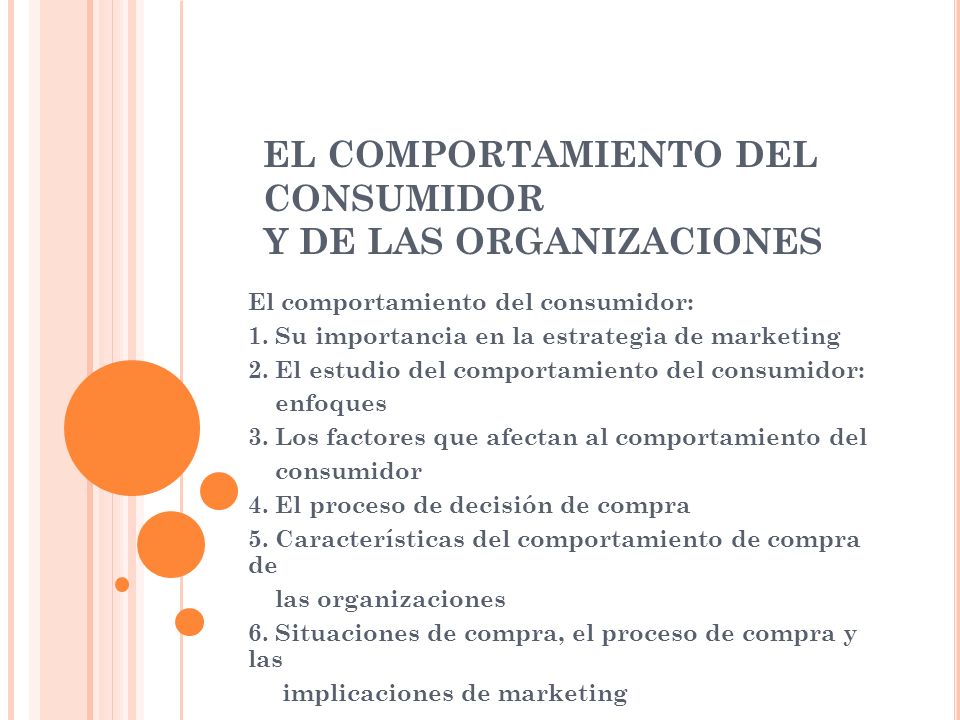 EL COMPORTAMIENTO DEL CONSUMIDOR
Y DE LAS ORGANIZACIONES

El comportamiento del consumidor:
1. Su importancia en la estrategia de marketing
2. El estudio del comportamiento del consumidor: enfoques
3. Los factores que afectan al comportamiento del consumidor
4. El proceso de decisión de compra
5. Características del comportamiento de compra de
las organizaciones
6. Situaciones de compra, el proceso de compra y las
implicaciones de marketing